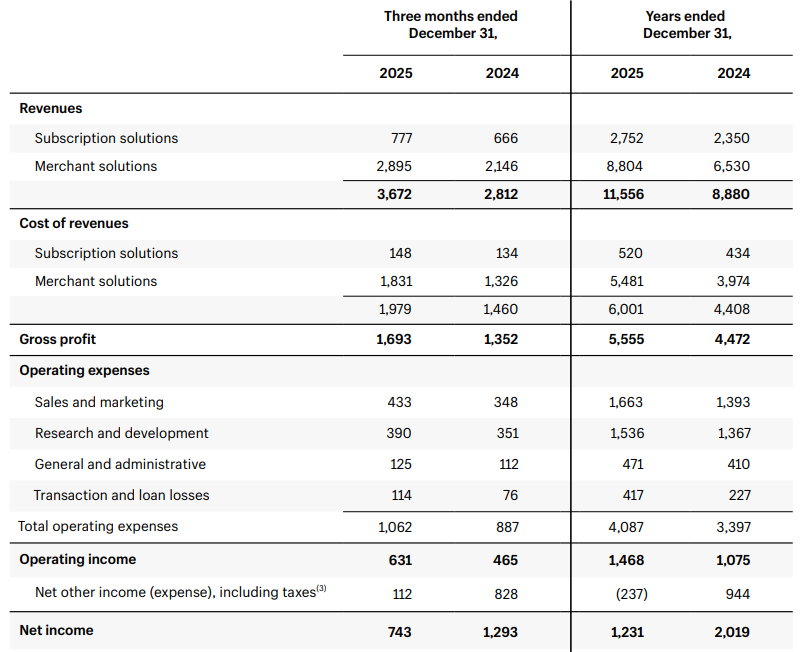 |  | Three months ended December 31, |  | Years ended December 31, |  |
|---|---|---|---|---|
|  | 2025 | 2024 | 2025 | 2024 |
| Revenues |  |  |  |  |
| Subscription solutions | 777 | 666 | 2,752 | 2,350 |
| Merchant solutions | 2,895 | 2,146 | 8,804 | 6,530 |
|  | 3,672 | 2,812 | 11,556 | 8,880 |
| Cost of revenues |  |  |  |  |
| Subscription solutions | 148 | 134 | 520 | 434 |
| Merchant solutions | 1,831 | 1,326 | 5,481 | 3,974 |
|  | 1,979 | 1,460 | 6,001 | 4,408 |
| Gross profit | 1,693 | 1,352 | 5,555 | 4,472 |
| Operating expenses |  |  |  |  |
| Sales and marketing | 433 | 348 | 1,663 | 1,393 |
| Research and development | 390 | 351 | 1,536 | 1,367 |
| General and administrative | 125 | 112 | 471 | 410 |
| Transaction and loan losses | 114 | 76 | 417 | 227 |
| Total operating expenses | 1,062 | 887 | 4,087 | 3,397 |
| Operating income | 631 | 465 | 1,468 | 1,075 |
| Net other income (expense), including taxes$^{(3)}$ | 112 | 828 | (237) | 944 |
| Net income | 743 | 1,293 | 1,231 | 2,019 |